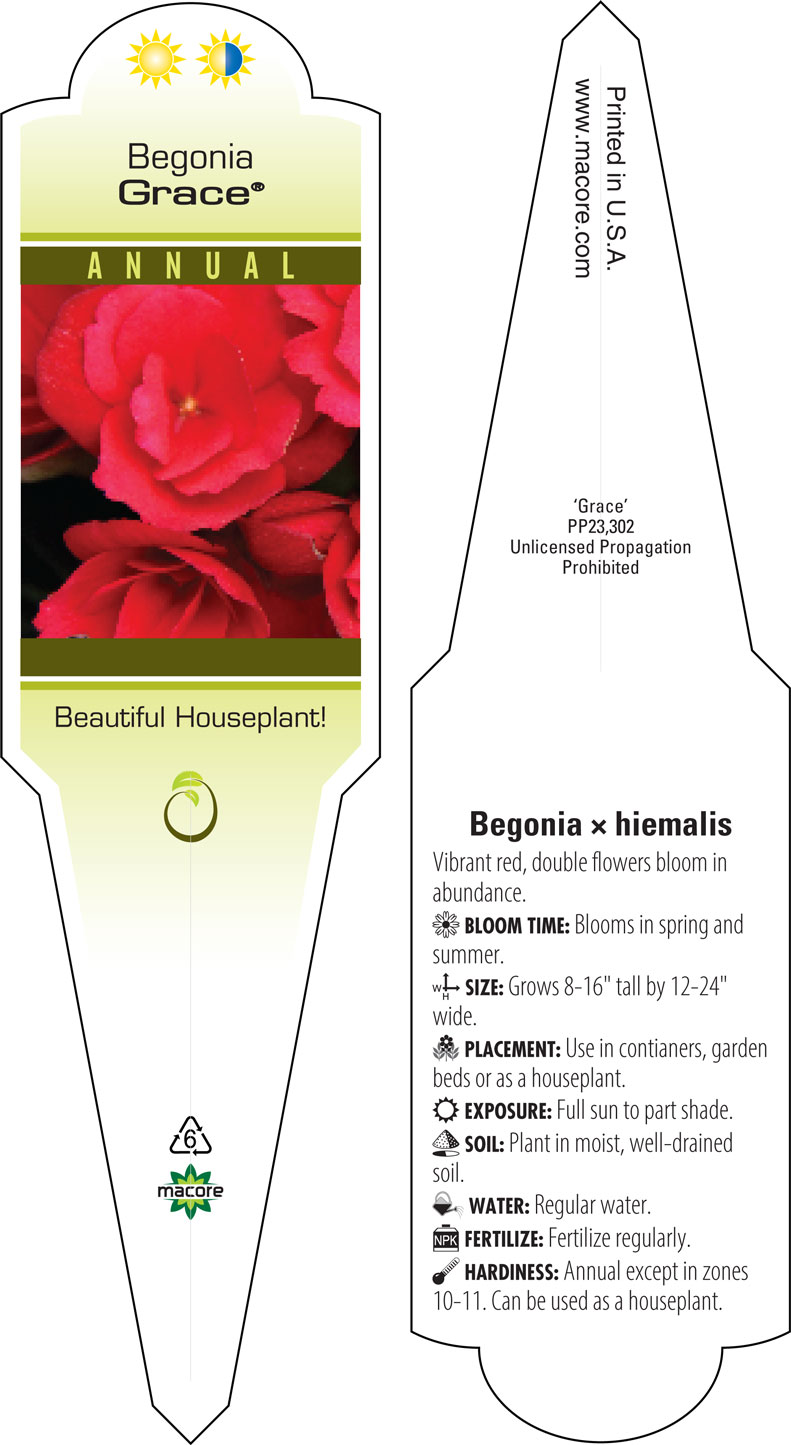 Begonia
Grace®

ANNUAL

Beautiful Houseplant!

6

macore

Printed in U.S.A.
www.macore.com

'Grace'
PP23,302
Unlicensed Propagation
Prohibited

Begonia × hiemalis

Vibrant red, double flowers bloom in abundance.

BLOOM TIME: Blooms in spring and summer.

W H SIZE: Grows 8-16" tall by 12-24" wide.

PLACEMENT: Use in contianers, garden beds or as a houseplant.

EXPOSURE: Full sun to part shade.

SOIL: Plant in moist, well-drained soil.

WATER: Regular water.

NPK FERTILIZE: Fertilize regularly.

HARDINESS: Annual except in zones 10-11. Can be used as a houseplant.